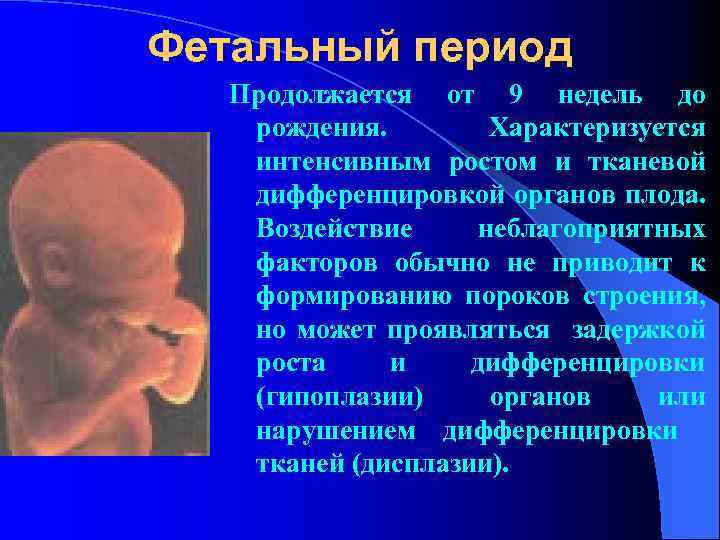 Фетальный период

Продолжается от 9 недель до рождения. Характеризуется интенсивным ростом и тканевой дифференцировкой органов плода. Воздействие неблагоприятных факторов обычно не приводит к формированию пороков строения, но может проявляться задержкой роста и дифференцировки (гипоплазии) органов или нарушением дифференцировки тканей (дисплазии).